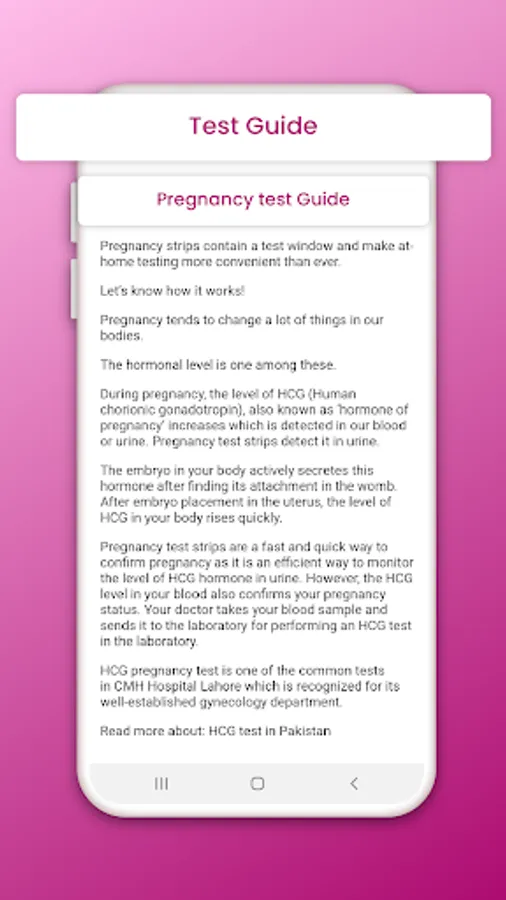 Test Guide

Pregnancy test Guide

Pregnancy strips contain a test window and make at-home testing more convenient than ever.

Let's know how it works!

Pregnancy tends to change a lot of things in our bodies.

The hormonal level is one among these.

During pregnancy, the level of HCG (Human chorionic gonadotropin), also known as 'hormone of pregnancy' increases which is detected in our blood or urine. Pregnancy test strips detect it in urine.

The embryo in your body actively secretes this hormone after finding its attachment in the womb. After embryo placement in the uterus, the level of HCG in your body rises quickly.

Pregnancy test strips are a fast and quick way to confirm pregnancy as it is an efficient way to monitor the level of HCG hormone in urine. However, the HCG level in your blood also confirms your pregnancy status. Your doctor takes your blood sample and sends it to the laboratory for performing an HCG test in the laboratory.

HCG pregnancy test is one of the common tests in CMH Hospital Lahore which is recognized for its well-established gynecology department.

Read more about: HCG test in Pakistan